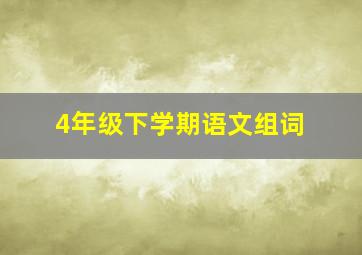 4年级下学期语文组词